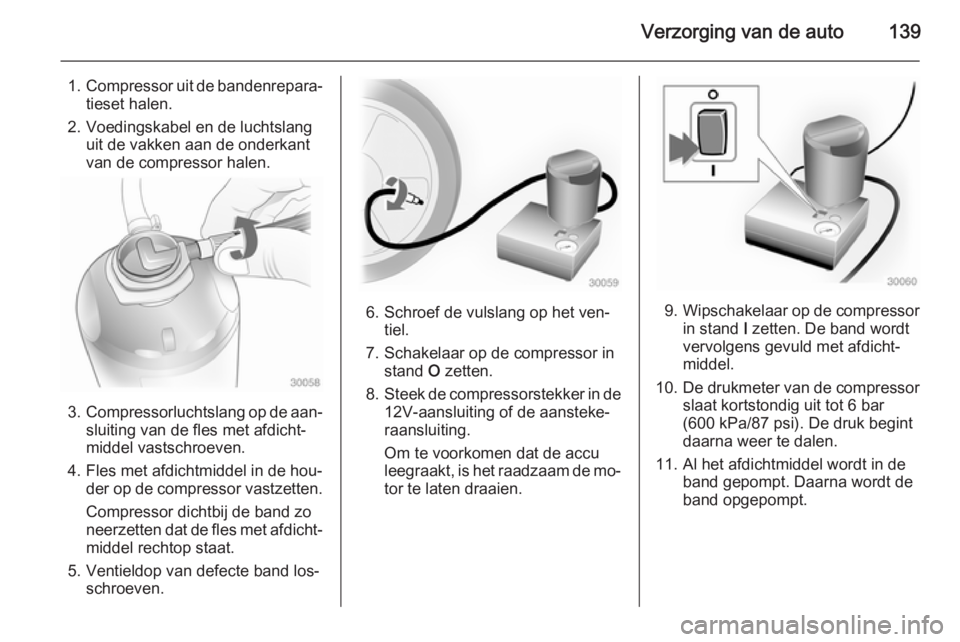 Verzorging van de auto 139

1. Compressor uit de bandenreparatieset halen.
2. Voedingskabel en de luchtslang uit de vakken aan de onderkant van de compressor halen.

30058

3. Compressorluchtslang op de aansluiting van de fles met afdichtmiddel vastschroeven.
4. Fles met afdichtmiddel in de houder op de compressor vastzetten.

Compressor dichtbij de band zo neerzetten dat de fles met afdichtmiddel rechtop staat.
5. Ventieldop van defecte band losschroeven.

30059

6. Schroef de vulslang op het ventiel.
7. Schakelaar op de compressor in stand O zetten.
8. Steek de compressorstekker in de 12V-aansluiting of de aanstekeraansluiting.

Om te voorkomen dat de accu leegraakt, is het raadzaam de motor te laten draaien.

O
I

30060

9. Wipschakelaar op de compressor in stand I zetten. De band wordt vervolgens gevuld met afdichtmiddel.
10. De drukmeter van de compressor slaat kortstondig uit tot 6 bar (600 kPa/87 psi). De druk begint daarna weer te dalen.
11. Al het afdichtmiddel wordt in de band gepompt. Daarna wordt de band opgepompt.

carmanualsonline.info